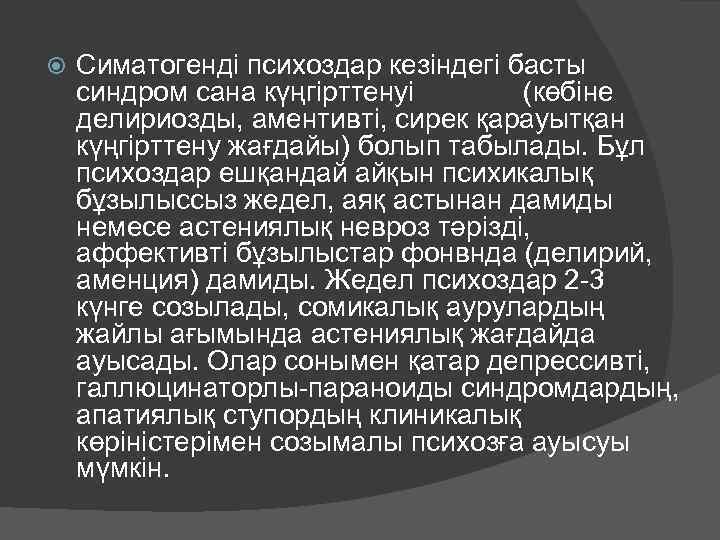 Симатогенді психоздар кезіндегі басты синдром сана күңгірттенуі (көбіне делириозды, аментивті, сирек қарауытқан күңгірттену жағдайы) болып табылады. Бұл психоздар ешқандай айқын психикалық бұзылыссыз жедел, аяқ астынан дамиды немесе астениялық невроз тәрізді, аффективті бұзылыстар фонвнда (делирий, аменция) дамиды. Жедел психоздар 2-3 күнге созылады, сомикалық аурулардың жайлы ағымында астениялық жағдайда ауысады. Олар сонымен қатар депрессивті, галлюцинаторлы-параноиды синдромдардың, апатиялық ступордың клиникалық көріністерімен созымалы психозға ауысуы мүмкін.